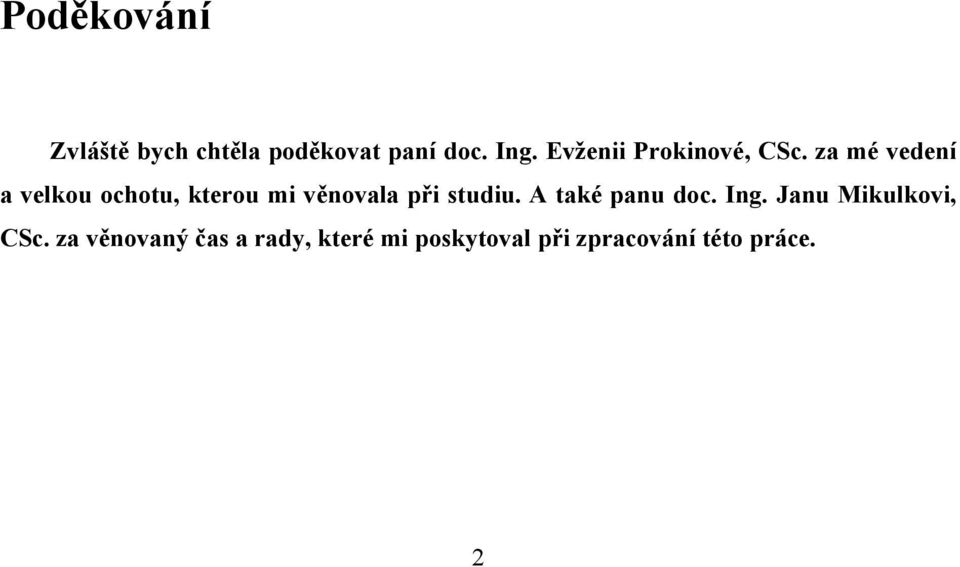 Poděkování

Zvláště bych chtěla poděkovat paní doc. Ing. Evženii Prokinové, CSc. za mé vedení a velkou ochotu, kterou mi věnovala při studiu. A také panu doc. Ing. Janu Mikulkovi, CSc. za věnovaný čas a rady, které mi poskytoval při zpracování této práce.

2